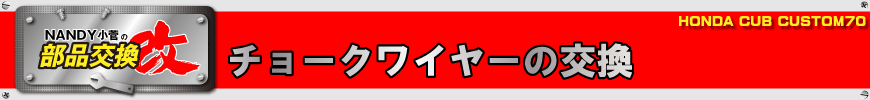 NANDY小菅の
部品交換
改

HONDA CUB CUSTOM70

チョークワイヤーの交換